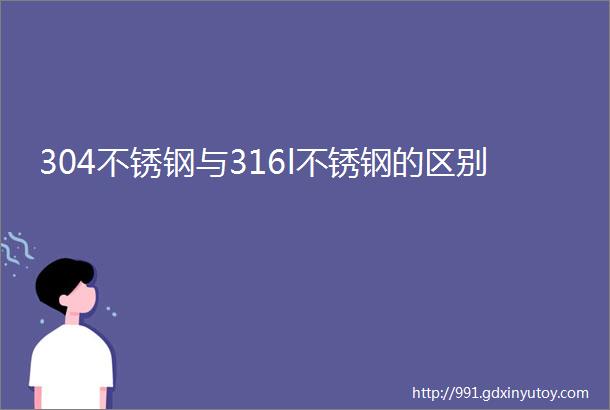 304不锈钢与316l不锈钢的区别

http://991.gdxinyutoy.com